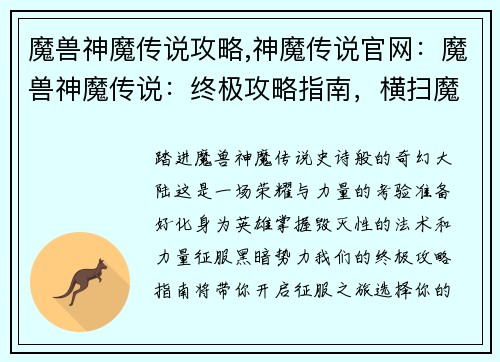 魔兽神魔传说攻略,神魔传说官网：魔兽神魔传说：终极攻略指南，横扫魔

踏进魔兽神魔传说史诗般的奇幻大陆这是一场荣耀与力量的考验准备好化身为英雄掌握毁灭性的法术和力量征服黑暗势力我们的终极攻略指南将带你开启征服之旅选择你的